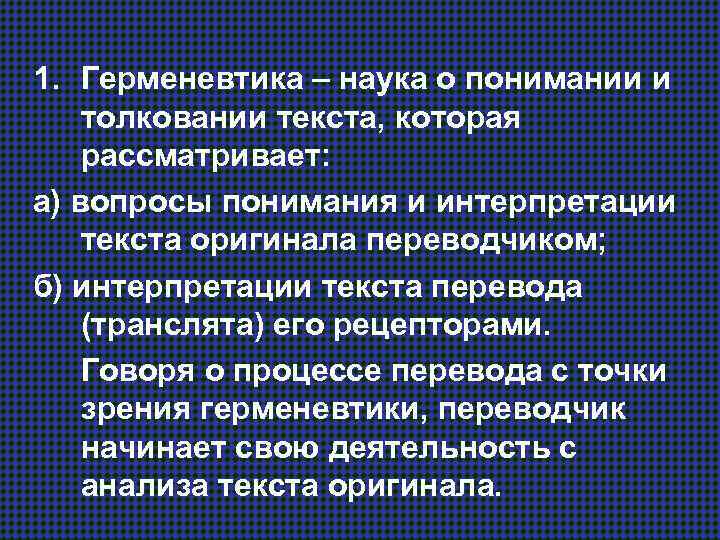 1. Герменевтика – наука о понимании и толковании текста, которая рассматривает:

а) вопросы понимания и интерпретации текста оригинала переводчиком;

б) интерпретации текста перевода (транслята) его рецепторами.

Говоря о процессе перевода с точки зрения герменевтики, переводчик начинает свою деятельность с анализа текста оригинала.